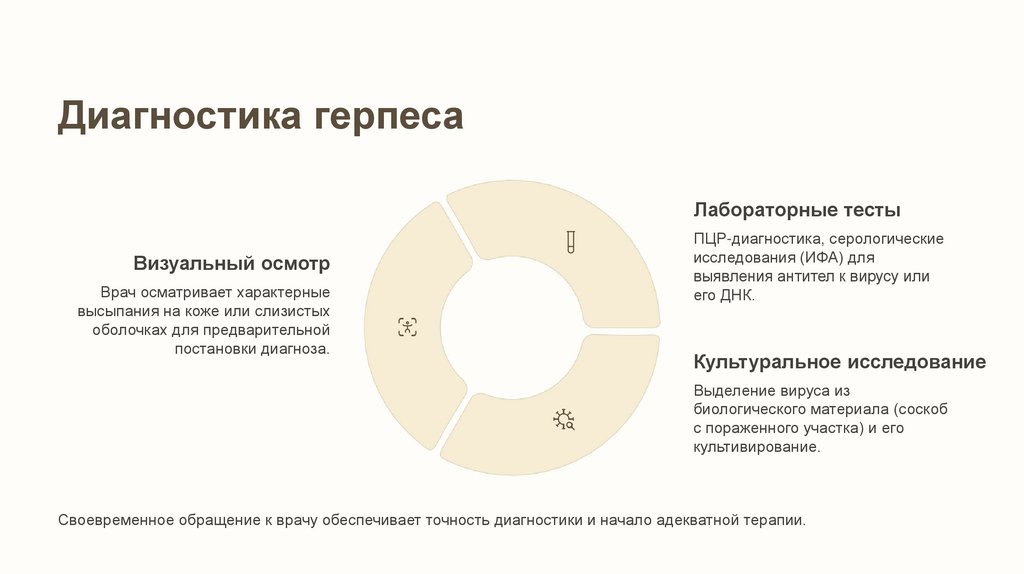 Диагностика герпеса

Визуальный осмотр

Врач осматривает характерные высыпания на коже или слизистых оболочках для предварительной постановки диагноза.

Лабораторные тесты

ПЦР-диагностика, серологические исследования (ИФА) для выявления антител к вирусу или его ДНК.

Культуральное исследование

Выделение вируса из биологического материала (соскоб с пораженного участка) и его культивирование.

Своевременное обращение к врачу обеспечивает точность диагностики и начало адекватной терапии.